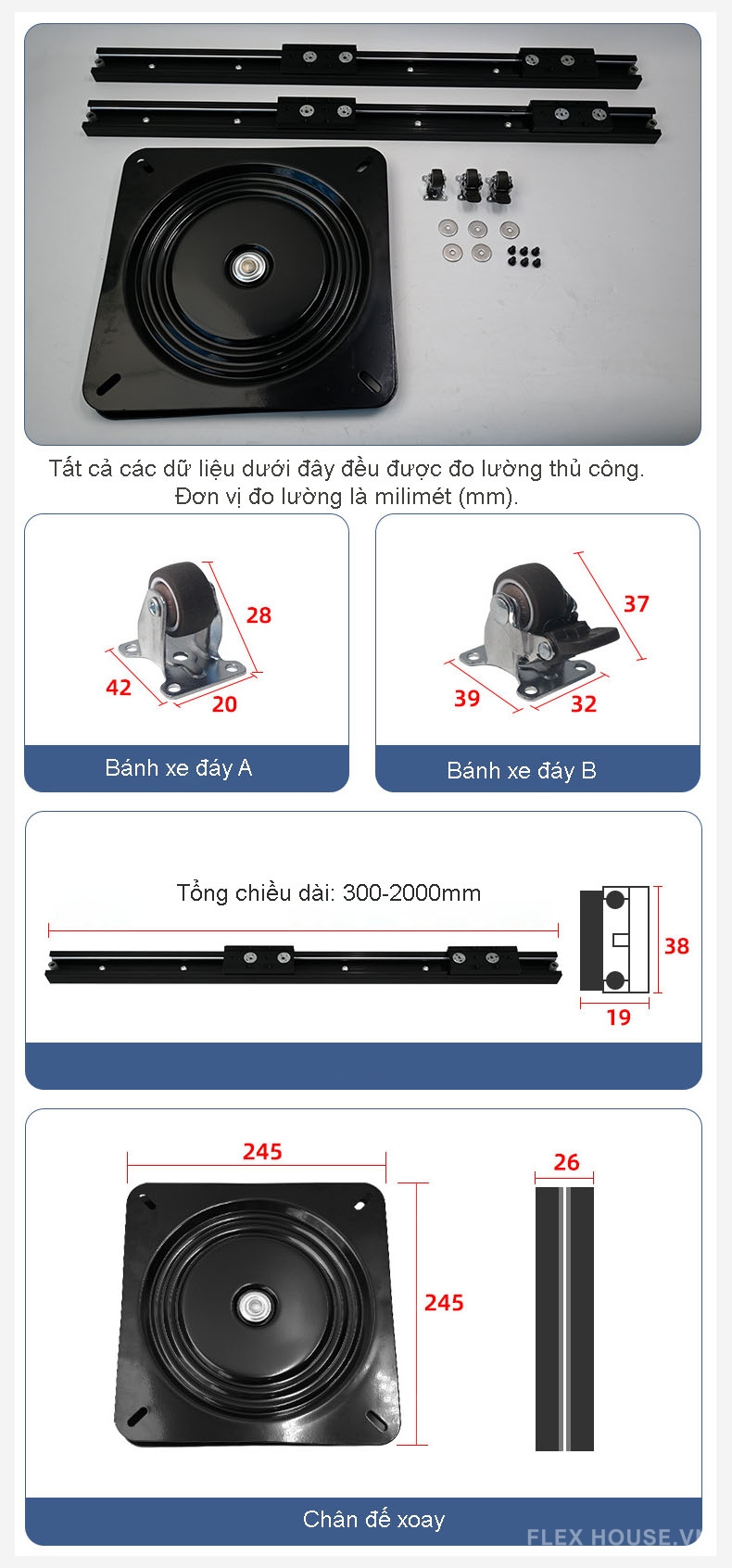 Tất cả các dữ liệu dưới đây đều được đo lường thủ công.
Đơn vị đo lường là milimét (mm).

28
42
20
Bánh xe đáy A

37
39
32
Bánh xe đáy B

Tổng chiều dài: 300-2000mm
38
19

245
245
26
Chân đế xoay

FLEX HOUSE.VN